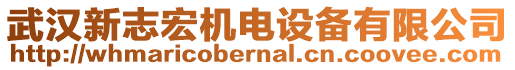 武汉新志宏机电设备有限公司
http://whmaricobernal.cn.coovee.com